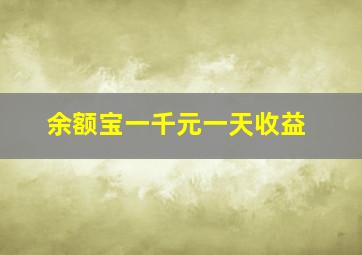 余额宝一千元一天收益